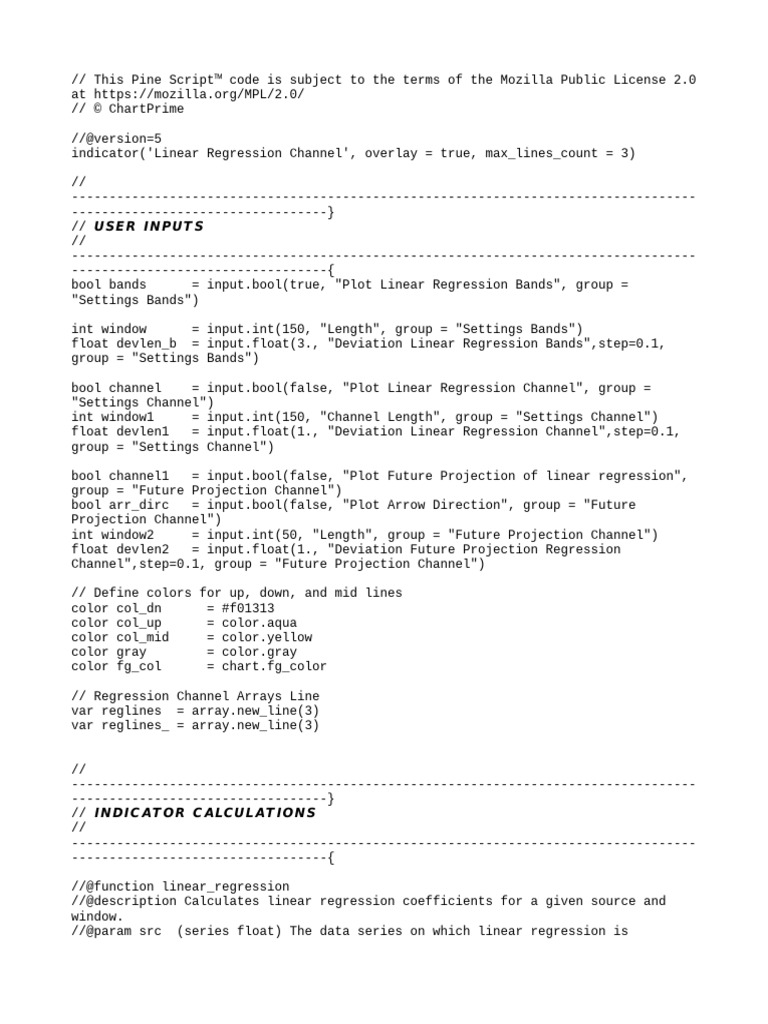 // This Pine Script™ code is subject to the terms of the Mozilla Public License 2.0 at https://mozilla.org/MPL/2.0/
// © ChartPrime

//@version=5
indicator('Linear Regression Channel', overlay = true, max_lines_count = 3)

// ---------------------------------------------------------------------------------------------------------------------}
// 𝙐𝙎𝙀𝙍 𝙄𝙉𝙋𝙐𝙏𝙎
// ---------------------------------------------------------------------------------------------------------------------{
bool bands      = input.bool(true, "Plot Linear Regression Bands", group = "Settings Bands")

int window      = input.int(150, "Length", group = "Settings Bands")
float devlen_b  = input.float(3., "Deviation Linear Regression Bands",step=0.1, group = "Settings Bands")

bool channel    = input.bool(false, "Plot Linear Regression Channel", group = "Settings Channel")
int window1     = input.int(150, "Channel Length", group = "Settings Channel")
float devlen1   = input.float(1., "Deviation Linear Regression Channel",step=0.1, group = "Settings Channel")

bool channel1   = input.bool(false, "Plot Future Projection of linear regression", group = "Future Projection Channel")
bool arr_dirc   = input.bool(false, "Plot Arrow Direction", group = "Future Projection Channel")
int window2     = input.int(50, "Length", group = "Future Projection Channel")
float devlen2   = input.float(1., "Deviation Future Projection Regression Channel",step=0.1, group = "Future Projection Channel")

// Define colors for up, down, and mid lines
color col_dn      = #f01313
color col_up      = color.aqua
color col_mid     = color.yellow
color gray        = color.gray
color fg_col      = chart.fg_color

// Regression Channel Arrays Line
var reglines  = array.new_line(3)
var reglines_ = array.new_line(3)

// ---------------------------------------------------------------------------------------------------------------------}
// 𝙄𝙉𝘿𝙄𝘾𝘼𝙏𝙊𝙍 𝘾𝘼𝙇𝘾𝙐𝙇𝘼𝙏𝙄𝙊𝙉𝙎
// ---------------------------------------------------------------------------------------------------------------------{

//@function linear_regression
//@description Calculates linear regression coefficients for a given source and window.
//@param src  (series float) The data series on which linear regression is